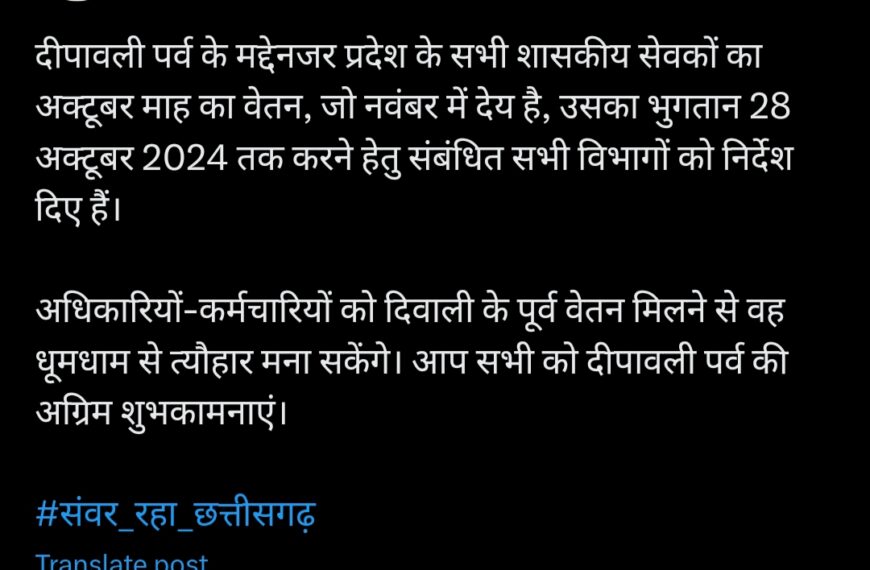 दीपावली पर्व के मद्देनजर प्रदेश के सभी शासकीय सेवकों का अक्टूबर माह का वेतन, जो नवंबर में देय है, उसका भुगतान 28 अक्टूबर 2024 तक करने हेतु संबंधित सभी विभागों को निर्देश दिए हैं।

अधिकारियों-कर्मचारियों को दिवाली के पूर्व वेतन मिलने से वह धूमधाम से त्यौहार मना सकेंगे। आप सभी को दीपावली पर्व की अग्रिम शुभकामनाएं।

#संवर_रहा_छत्तीसगढ़

Translate post